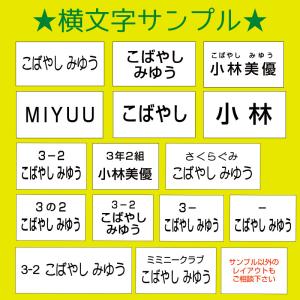 ★横文字サンプル★

こばやし みゆう

こばやし
みゆう

こばやし みゆう
小林美優

MIYUU

こばやし

小 林

3－2
こばやし みゆう

3年2組
小林美優

さくらぐみ
こばやし みゆう

3の2
こばやし みゆう

3－2
こばやし
みゆう

3－
こばやし みゆう

－
こばやし みゆう

3-2 こばやし みゆう

ミミニークラブ
こばやし みゆう

サンプル以外の
レイアウトも
ご相談下さい